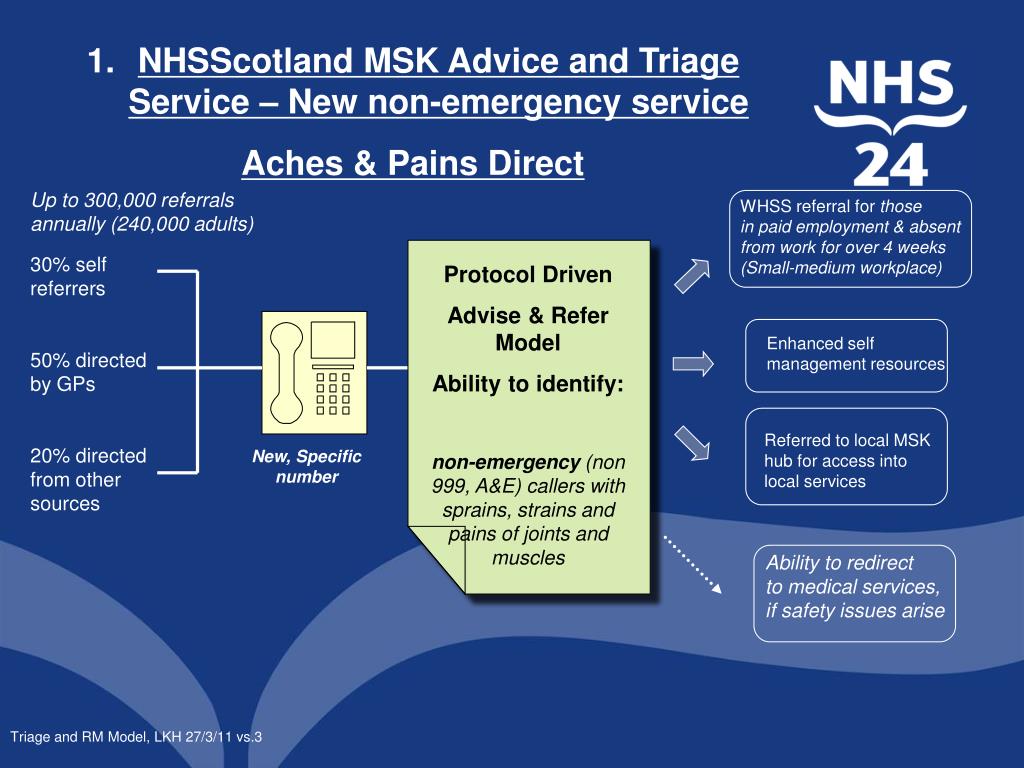 1. NHSScotland MSK Advice and Triage Service – New non-emergency service

NHS 24

Aches & Pains Direct

Up to 300,000 referrals annually (240,000 adults)

30% self referrers

50% directed by GPs

20% directed from other sources

New, Specific number

Protocol Driven

Advise & Refer Model

Ability to identify:

non-emergency (non 999, A&E) callers with sprains, strains and pains of joints and muscles

WHSS referral for those in paid employment & absent from work for over 4 weeks (Small-medium workplace)

Enhanced self management resources

Referred to local MSK hub for access into local services

Ability to redirect to medical services, if safety issues arise

Triage and RM Model, LKH 27/3/11 vs.3